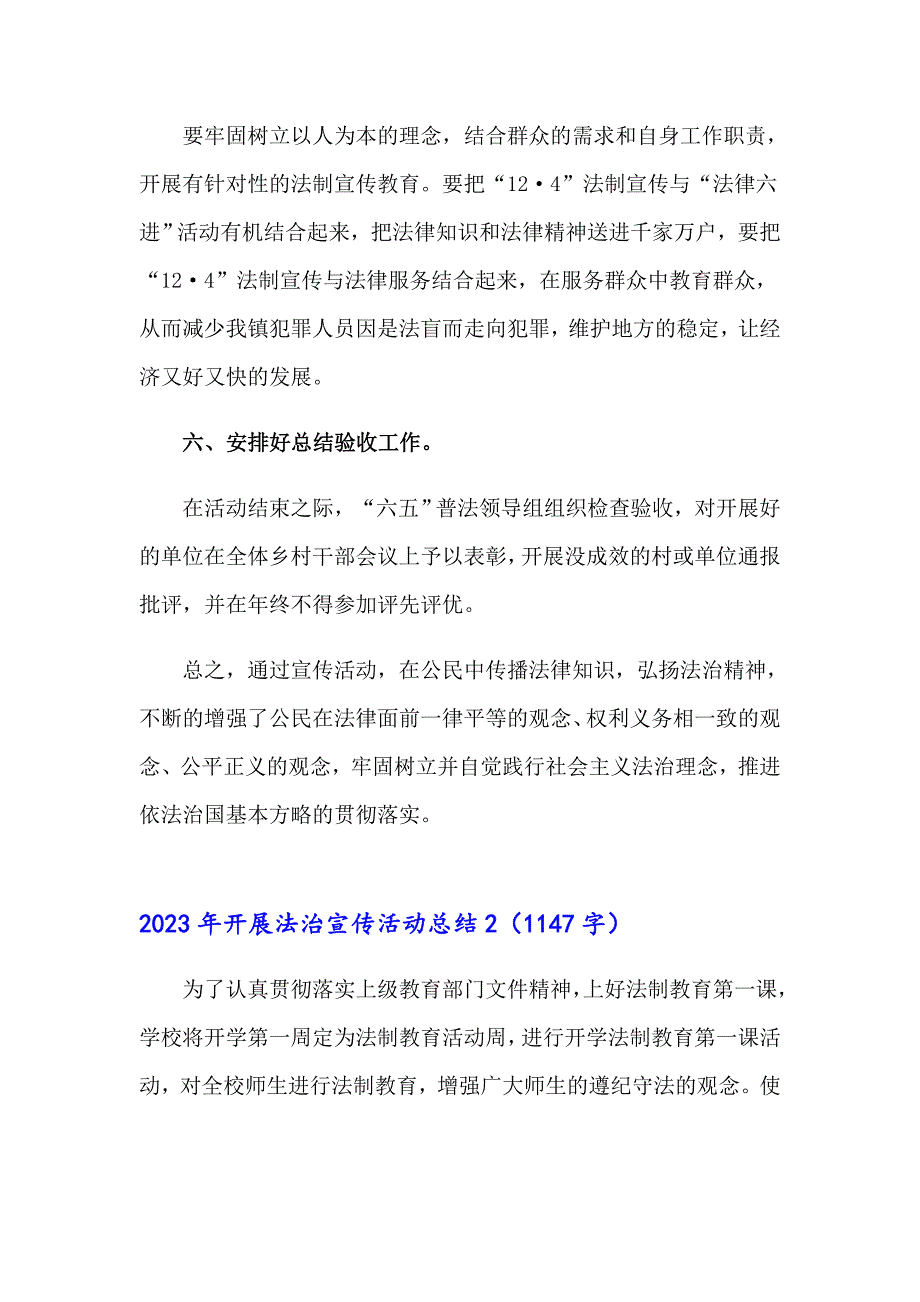 要牢固树立以人为本的理念，结合群众的需求和自身工作职责，开展有针对性的法制宣传教育。要把“12·4”法制宣传与“法律六进”活动有机结合起来，把法律知识和法律精神送进千家万户，要把“12·4”法制宣传与法律服务结合起来，在服务群众中教育群众，从而减少我镇犯罪人员因是法盲而走向犯罪，维护地方的稳定，让经济又好又快的发展。

六、安排好总结验收工作。

在活动结束之际，“六五”普法领导组组织检查验收，对开展好的单位在全体乡村干部会议上予以表彰，开展没成效的村或单位通报批评，并在年终不得参加评先评优。

总之，通过宣传活动，在公民中传播法律知识，弘扬法治精神，不断的增强了公民在法律面前一律平等的观念、权利义务相一致的观念、公平正义的观念，牢固树立并自觉践行社会主义法治理念，推进依法治国基本方略的贯彻落实。

2023年开展法治宣传活动总结2（1147字）

为了认真贯彻落实上级教育部门文件精神，上好法制教育第一课，学校将开学第一周定为法制教育活动周，进行开学法制教育第一课活动，对全校师生进行法制教育，增强广大师生的遵纪守法的观念。使